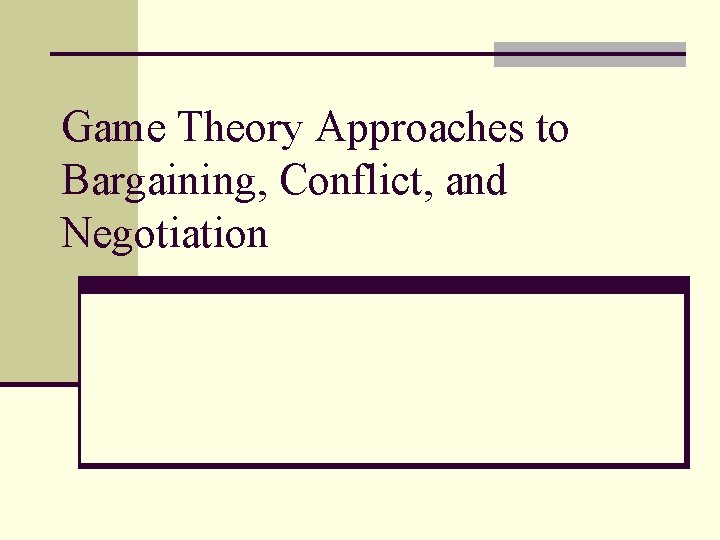 Game Theory Approaches to Bargaining, Conflict, and Negotiation